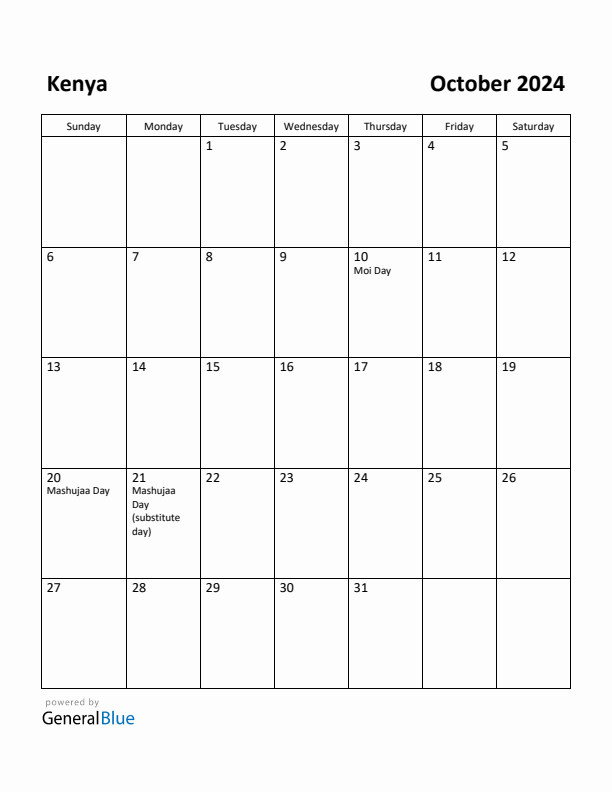 Kenya

October 2024

| Sunday | Monday | Tuesday | Wednesday | Thursday | Friday | Saturday |
|---|---|---|---|---|---|---|
| | | 1 | 2 | 3 | 4 | 5 |
| 6 | 7 | 8 | 9 | 10 Moi Day | 11 | 12 |
| 13 | 14 | 15 | 16 | 17 | 18 | 19 |
| 20 Mashujaa Day | 21 Mashujaa Day (substitute day) | 22 | 23 | 24 | 25 | 26 |
| 27 | 28 | 29 | 30 | 31 | | |

powered by
GeneralBlue